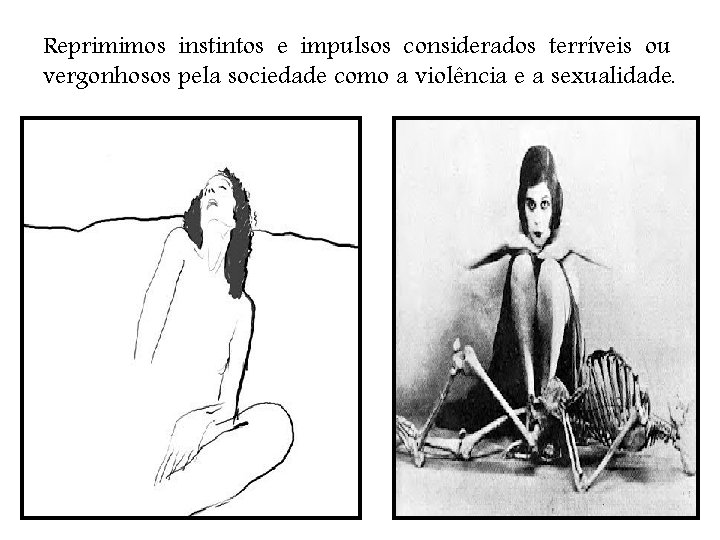 Reprimimos instintos e impulsos considerados terríveis ou vergonhosos pela sociedade como a violência e a sexualidade.